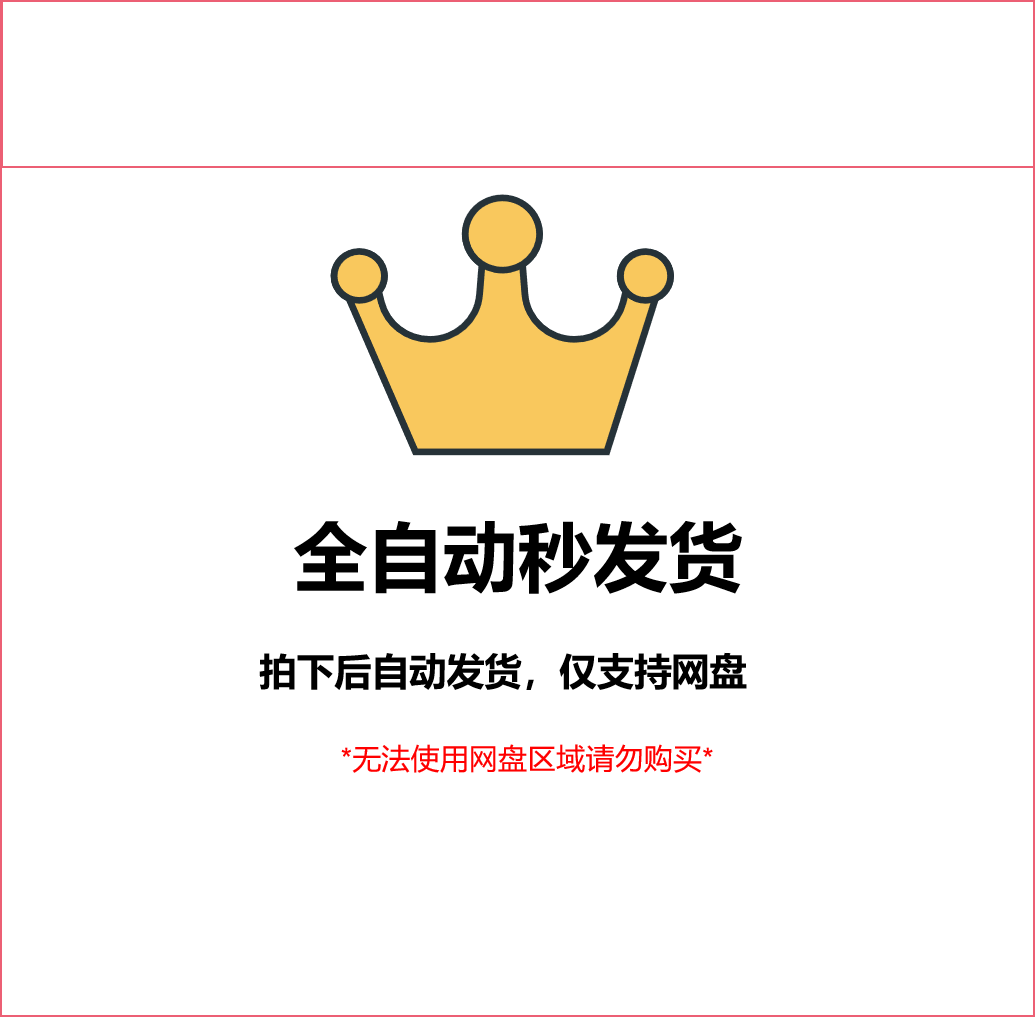 全自动秒发货

拍下后自动发货，仅支持网盘

*无法使用网盘区域请勿购买*